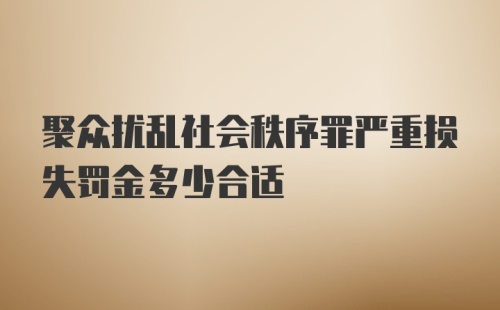 聚众扰乱社会秩序罪严重损失罚金多少合适